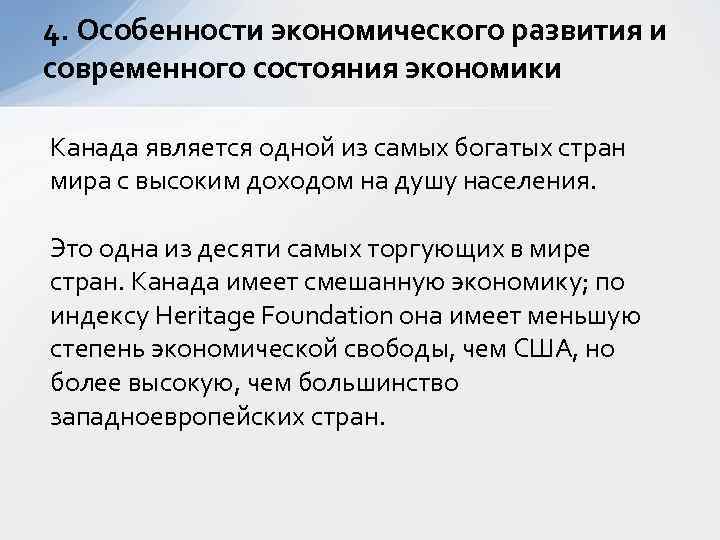 4. Особенности экономического развития и современного состояния экономики

Канада является одной из самых богатых стран мира с высоким доходом на душу населения.

Это одна из десяти самых торгующих в мире стран. Канада имеет смешанную экономику; по индексу Heritage Foundation она имеет меньшую степень экономической свободы, чем США, но более высокую, чем большинство западноевропейских стран.